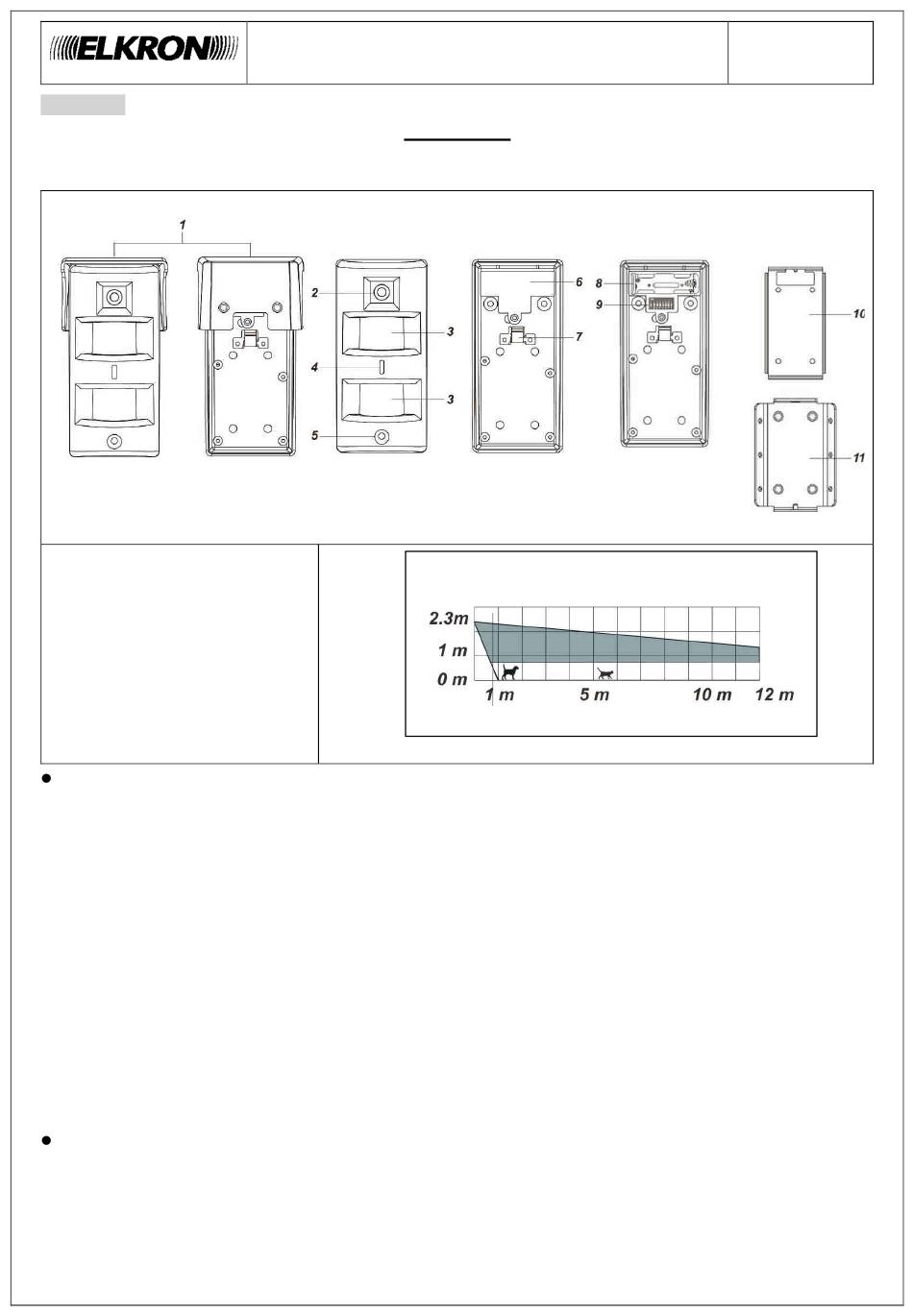 ELKRON

1
2
3
4
3
5
6
7
8
9
10
11

2.3m
1 m
0 m
1 m
5 m
10 m
12 m